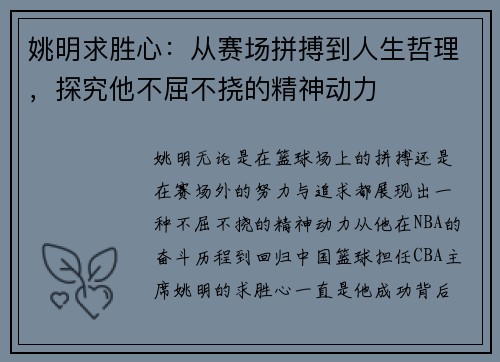 姚明求胜心：从赛场拼搏到人生哲理，探究他不屈不挠的精神动力

姚明无论是在篮球场上的拼搏还是在赛场外的努力与追求都展现出一种不屈不挠的精神动力从他在NBA的奋斗历程到回归中国篮球担任CBA主席姚明的求胜心一直是他成功背后